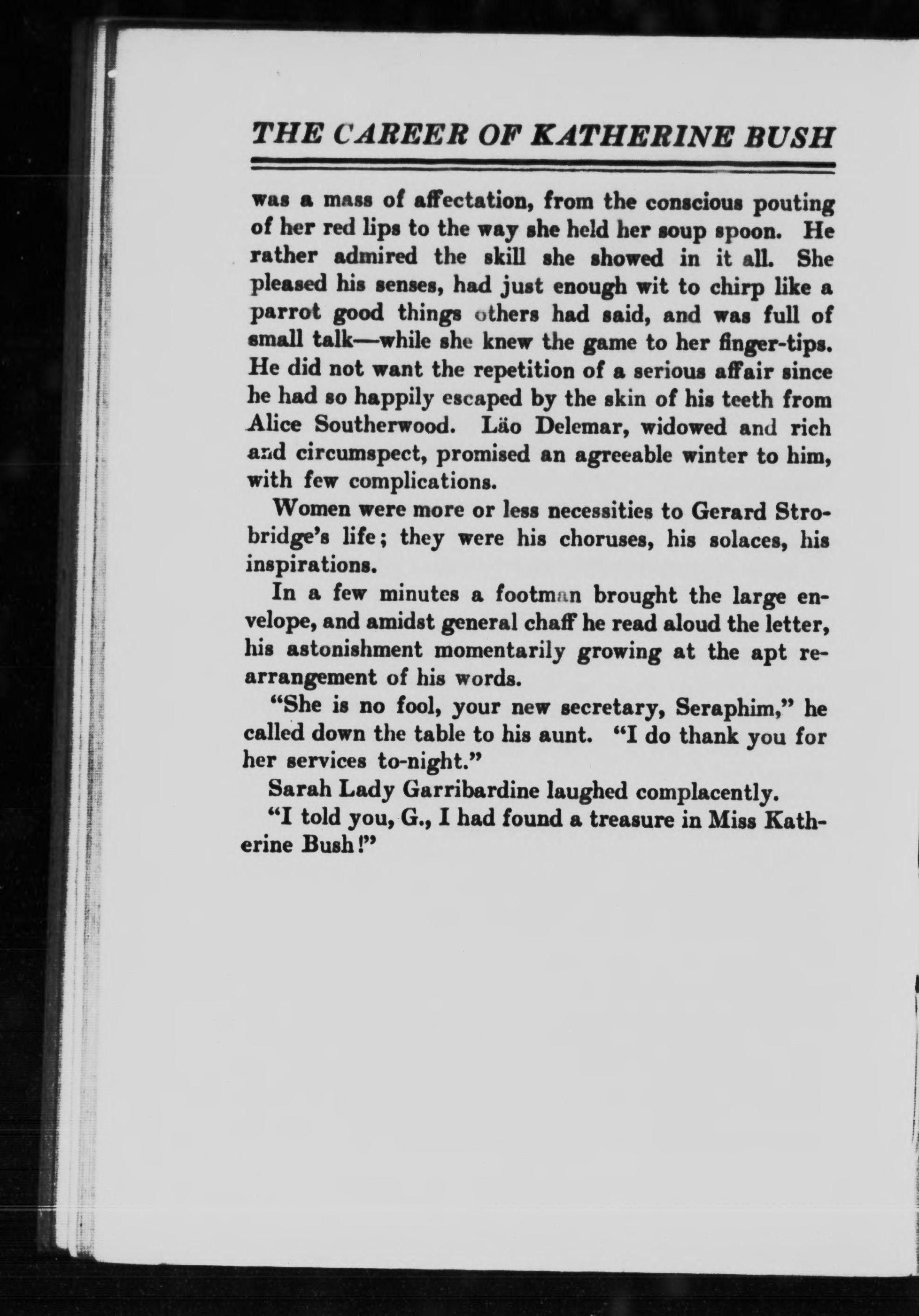 THE CAREER OF KATHERINE BUSH

was a mass of affectation, from the conscious pouting of her red lips to the way she held her soup spoon. He rather admired the skill she showed in it all. She pleased his senses, had just enough wit to chirp like a parrot good things others had said, and was full of small talk—while she knew the game to her finger-tips. He did not want the repetition of a serious affair since he had so happily escaped by the skin of his teeth from Alice Southerwood. Läo Delemar, widowed and rich and circumspect, promised an agreeable winter to him, with few complications.

Women were more or less necessities to Gerard Strobridge's life; they were his choruses, his solaces, his inspirations.

In a few minutes a footman brought the large envelope, and amidst general chaff he read aloud the letter, his astonishment momentarily growing at the apt rearrangement of his words.

"She is no fool, your new secretary, Seraphim," he called down the table to his aunt. "I do thank you for her services to-night."

Sarah Lady Garribardine laughed complacently.

"I told you, G., I had found a treasure in Miss Katherine Bush!"